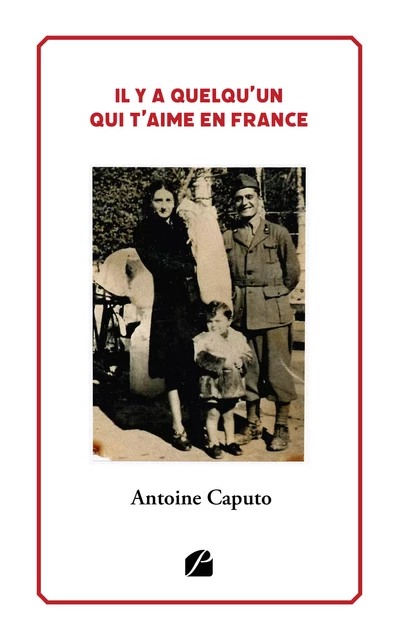 IL Y A QUELQU'UN QUI T'AIME EN FRANCE

Antoine Caputo